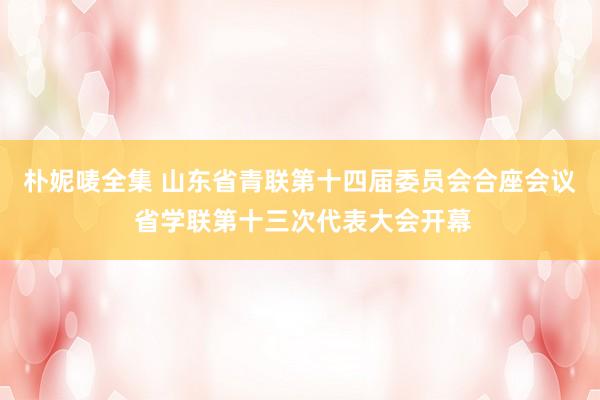 朴妮唛全集 山东省青联第十四届委员会合座会议省学联第十三次代表大会开幕